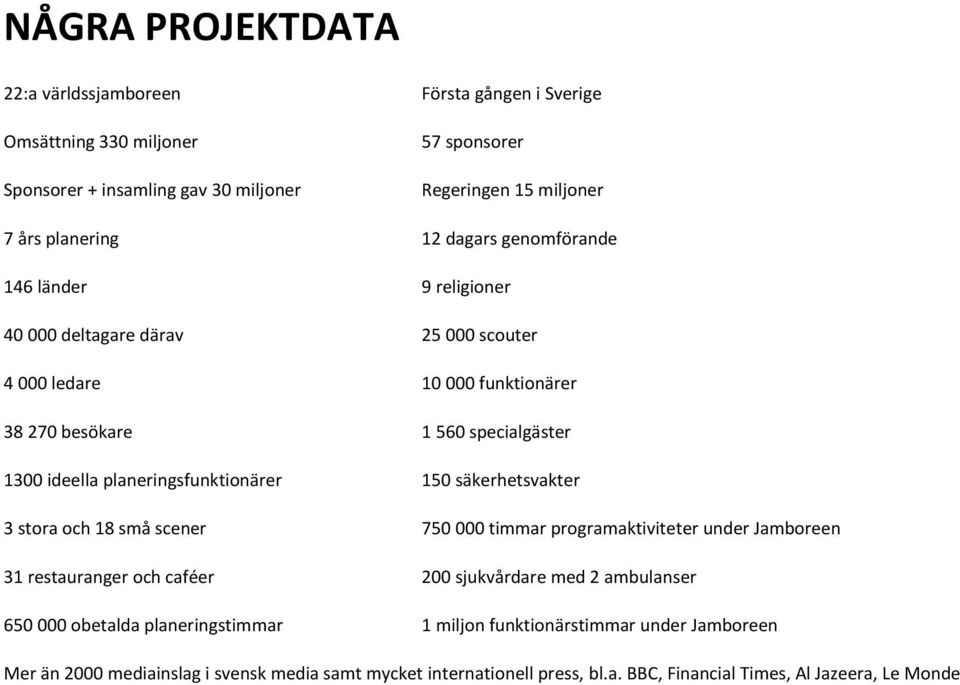 NÅGRA PROJEKTDATA

22:a världssjamboreen

Omsättning 330 miljoner

Sponsorer + insamling gav 30 miljoner

7 års planering

146 länder

40 000 deltagare därav

4 000 ledare

38 270 besökare

1300 ideella planeringsfunktionärer

3 stora och 18 små scener

31 restauranger och caféer

650 000 obetalda planeringstimmar

Första gången i Sverige

57 sponsorer

Regeringen 15 miljoner

12 dagars genomförande

9 religioner

25 000 scouter

10 000 funktionärer

1 560 specialgäster

150 säkerhetsvakter

750 000 timmar programaktiviteter under Jamboreen

200 sjukvårdare med 2 ambulanser

1 miljon funktionärstimmar under Jamboreen

Mer än 2000 mediainslag i svensk media samt mycket internationell press, bl.a. BBC, Financial Times, Al Jazeera, Le Monde